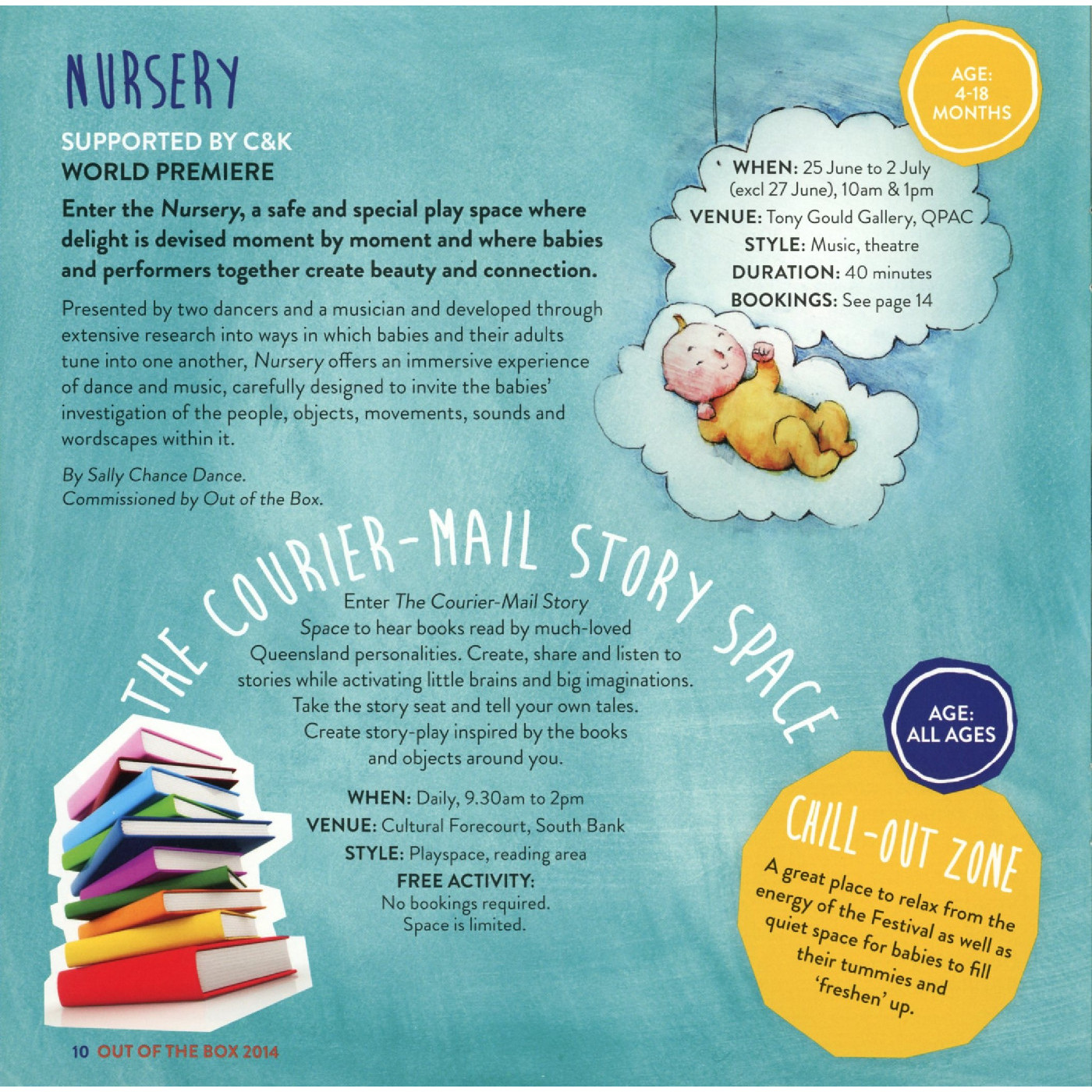 NURSERY

SUPPORTED BY C&K
WORLD PREMIERE

Enter the Nursery, a safe and special play space where delight is devised moment by moment and where babies and performers together create beauty and connection.

Presented by two dancers and a musician and developed through extensive research into ways in which babies and their adults tune into one another, Nursery offers an immersive experience of dance and music, carefully designed to invite the babies' investigation of the people, objects, movements, sounds and wordscapes within it.

By Sally Chance Dance.
Commissioned by Out of the Box.

AGE: 4-18 MONTHS

WHEN: 25 June to 2 July (excl 27 June), 10am & 1pm
VENUE: Tony Gould Gallery, QPAC
STYLE: Music, theatre
DURATION: 40 minutes
BOOKINGS: See page 14

THE COURIER-MAIL STORY SPACE

Enter The Courier-Mail Story Space to hear books read by much-loved Queensland personalities. Create, share and listen to stories while activating little brains and big imaginations. Take the story seat and tell your own tales. Create story-play inspired by the books and objects around you.

WHEN: Daily, 9.30am to 2pm
VENUE: Cultural Forecourt, South Bank
STYLE: Playspace, reading area
FREE ACTIVITY:
No bookings required.
Space is limited.

AGE: ALL AGES

CHILL-OUT ZONE

A great place to relax from the energy of the Festival as well as quiet space for babies to fill their tummies and 'freshen' up.

10 OUT OF THE BOX 2014